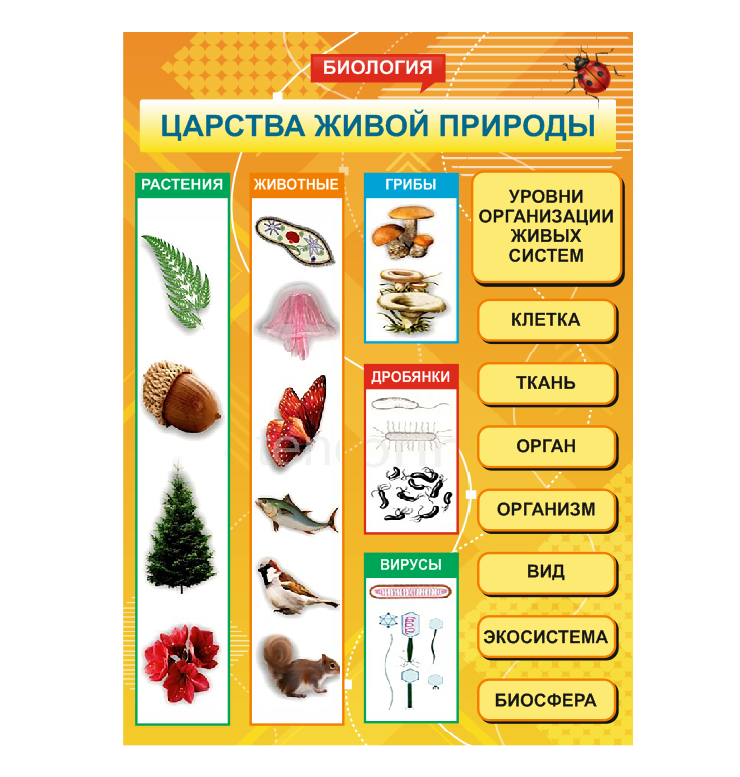 БИОЛОГИЯ

ЦАРСТВА ЖИВОЙ ПРИРОДЫ

РАСТЕНИЯ

ЖИВОТНЫЕ

ГРИБЫ

ДРОБЯНКИ

ВИРУСЫ

УРОВНИ ОРГАНИЗАЦИИ ЖИВЫХ СИСТЕМ

КЛЕТКА

ТКАНЬ

ОРГАН

ОРГАНИЗМ

ВИД

ЭКОСИСТЕМА

БИОСФЕРА